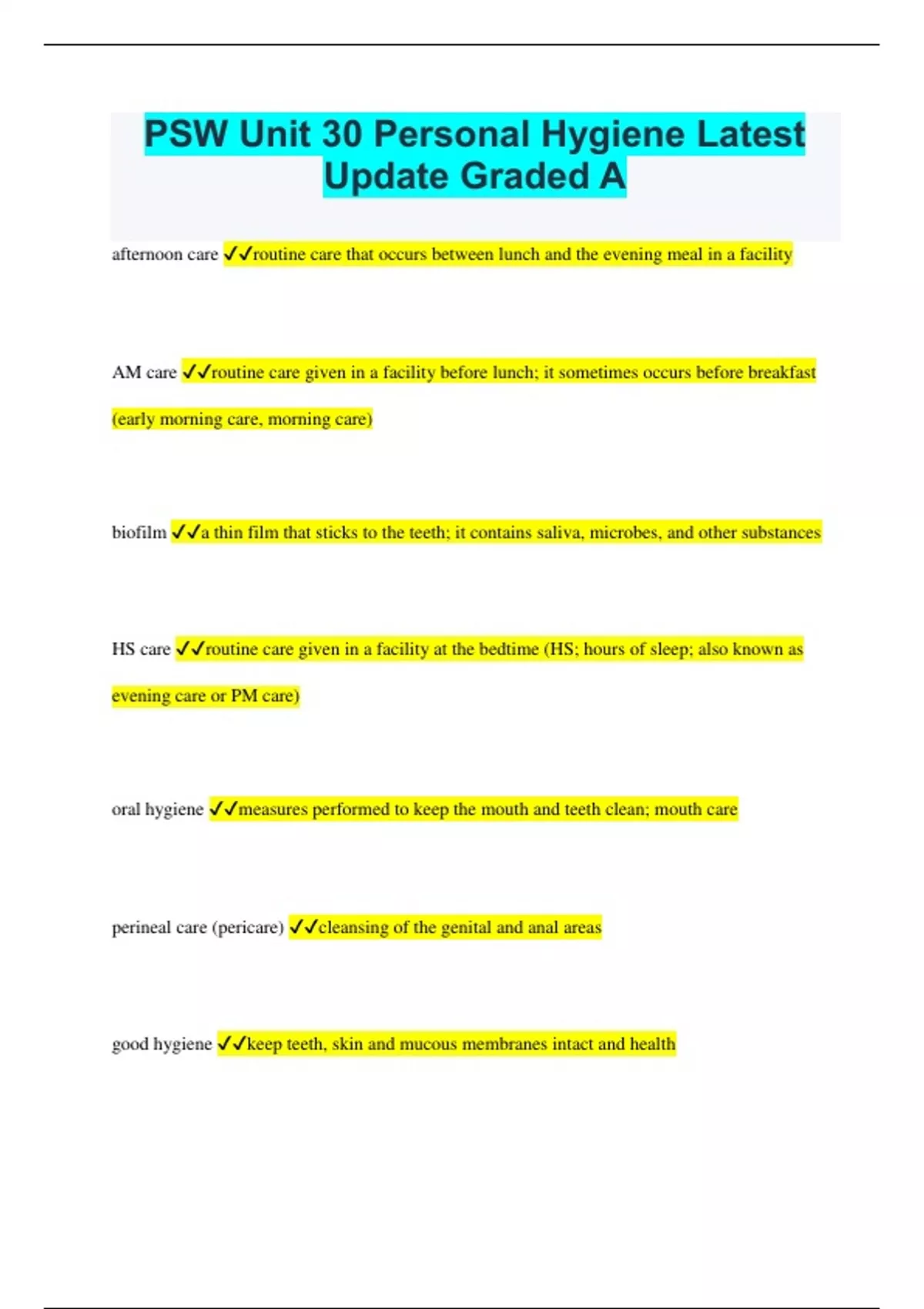 PSW Unit 30 Personal Hygiene Latest Update Graded A

afternoon care ✓✓routine care that occurs between lunch and the evening meal in a facility

AM care ✓✓routine care given in a facility before lunch; it sometimes occurs before breakfast (early morning care, morning care)

biofilm ✓✓a thin film that sticks to the teeth; it contains saliva, microbes, and other substances

HS care ✓✓routine care given in a facility at the bedtime (HS; hours of sleep; also known as evening care or PM care)

oral hygiene ✓✓measures performed to keep the mouth and teeth clean; mouth care

perineal care (pericare) ✓✓cleansing of the genital and anal areas

good hygiene ✓✓keep teeth, skin and mucous membranes intact and health